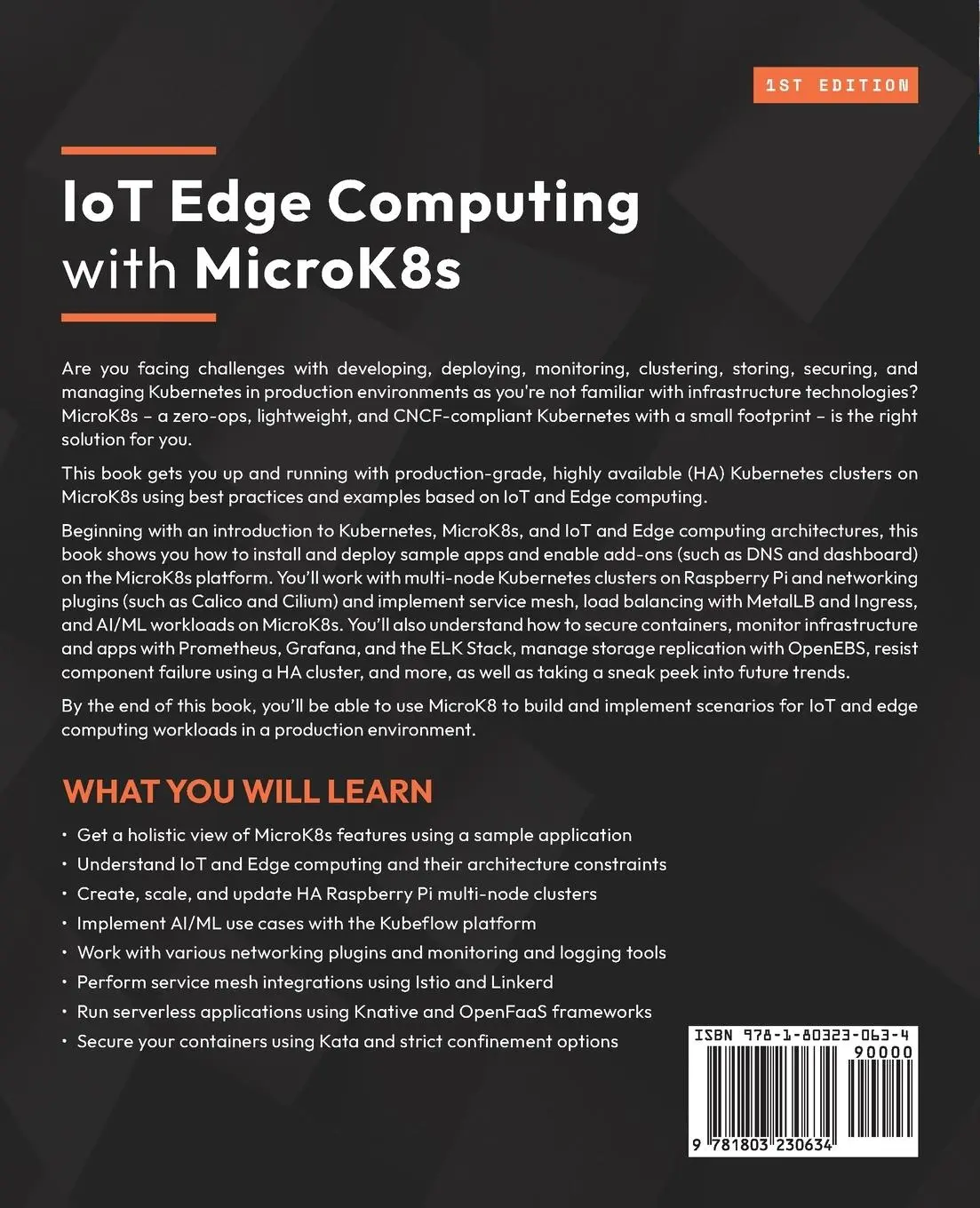 1ST EDITION

IoT Edge Computing with MicroK8s

Are you facing challenges with developing, deploying, monitoring, clustering, storing, securing, and managing Kubernetes in production environments as you're not familiar with infrastructure technologies? MicroK8s – a zero-ops, lightweight, and CNCF-compliant Kubernetes with a small footprint – is the right solution for you.

This book gets you up and running with production-grade, highly available (HA) Kubernetes clusters on MicroK8s using best practices and examples based on IoT and Edge computing.

Beginning with an introduction to Kubernetes, MicroK8s, and IoT and Edge computing architectures, this book shows you how to install and deploy sample apps and enable add-ons (such as DNS and dashboard) on the MicroK8s platform. You'll work with multi-node Kubernetes clusters on Raspberry Pi and networking plugins (such as Calico and Cilium) and implement service mesh, load balancing with MetalLB and Ingress, and AI/ML workloads on MicroK8s. You'll also understand how to secure containers, monitor infrastructure and apps with Prometheus, Grafana, and the ELK Stack, manage storage replication with OpenEBS, resist component failure using a HA cluster, and more, as well as taking a sneak peek into future trends.

By the end of this book, you'll be able to use MicroK8 to build and implement scenarios for IoT and edge computing workloads in a production environment.

WHAT YOU WILL LEARN

• Get a holistic view of MicroK8s features using a sample application
• Understand IoT and Edge computing and their architecture constraints
• Create, scale, and update HA Raspberry Pi multi-node clusters
• Implement AI/ML use cases with the Kubeflow platform
• Work with various networking plugins and monitoring and logging tools
• Perform service mesh integrations using Istio and Linkerd
• Run serverless applications using Knative and OpenFaaS frameworks
• Secure your containers using Kata and strict confinement options

ISBN 978-1-80323-063-4
90000
9 781803 230634